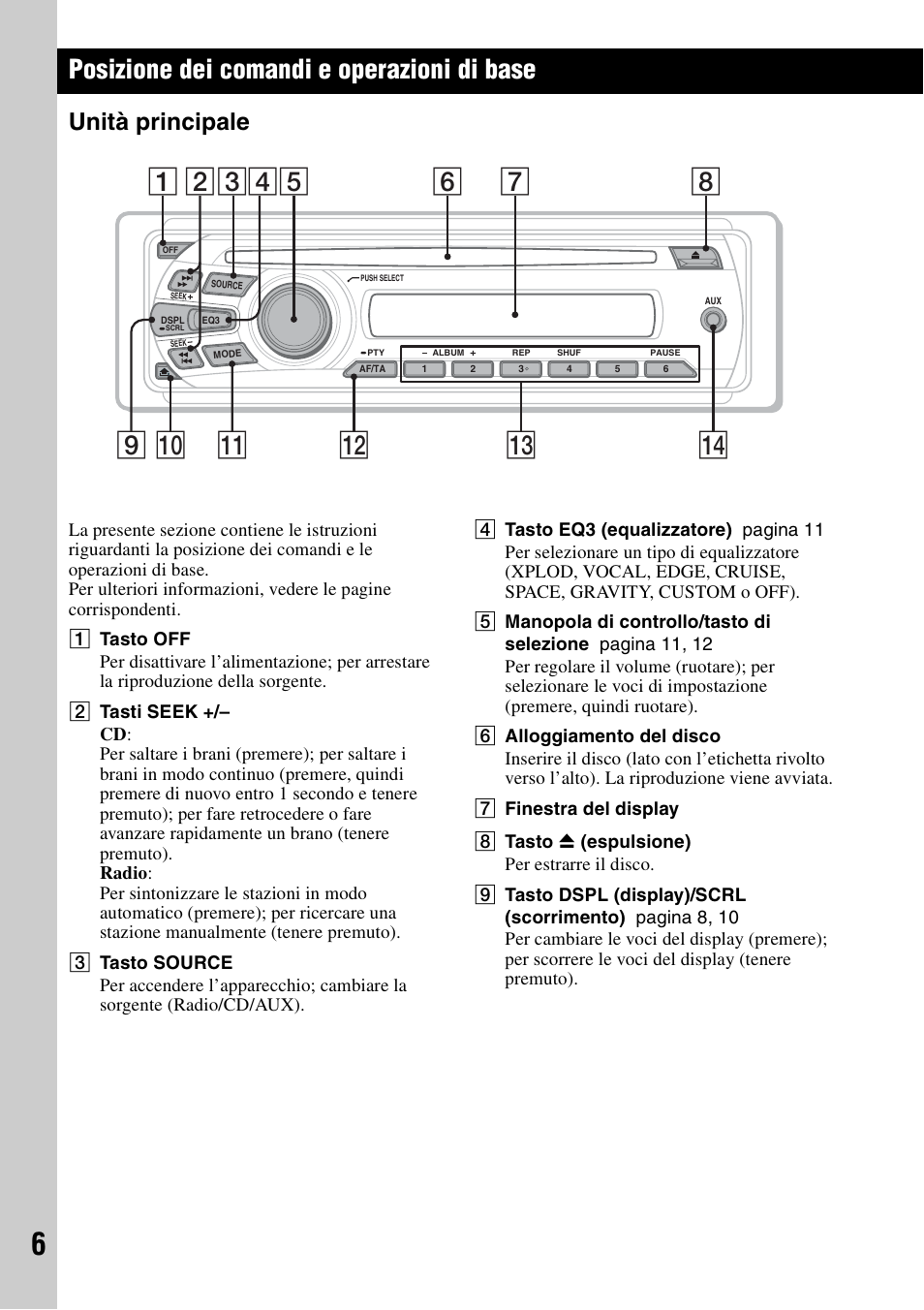 Posizione dei comandi e operazioni di base

Unità principale

1 2 3 4 5 6 7 8

OFF
SEEK +
SOURCE
PUSH SELECT
DSPL SCRL
EQ3
SEEK –
MODE
PTY
AF/TA
– ALBUM +
REP
SHUF
PAUSE
1 2 3 4 5 6
AUX

9 10 11 12 13 14

La presente sezione contiene le istruzioni riguardanti la posizione dei comandi e le operazioni di base.
Per ulteriori informazioni, vedere le pagine corrispondenti.

1 Tasto OFF
Per disattivare l'alimentazione; per arrestare la riproduzione della sorgente.

2 Tasti SEEK +/–
CD:
Per saltare i brani (premere); per saltare i brani in modo continuo (premere, quindi premere di nuovo entro 1 secondo e tenere premuto); per fare retrocedere o fare avanzare rapidamente un brano (tenere premuto).
Radio:
Per sintonizzare le stazioni in modo automatico (premere); per ricercare una stazione manualmente (tenere premuto).

3 Tasto SOURCE
Per accendere l'apparecchio; cambiare la sorgente (Radio/CD/AUX).

4 Tasto EQ3 (equalizzatore) pagina 11
Per selezionare un tipo di equalizzatore (XPLOD, VOCAL, EDGE, CRUISE, SPACE, GRAVITY, CUSTOM o OFF).

5 Manopola di controllo/tasto di selezione pagina 11, 12
Per regolare il volume (ruotare); per selezionare le voci di impostazione (premere, quindi ruotare).

6 Alloggiamento del disco
Inserire il disco (lato con l'etichetta rivolto verso l'alto). La riproduzione viene avviata.

7 Finestra del display

8 Tasto ⏏ (espulsione)
Per estrarre il disco.

9 Tasto DSPL (display)/SCRL (scorrimento) pagina 8, 10
Per cambiare le voci del display (premere); per scorrere le voci del display (tenere premuto).

6